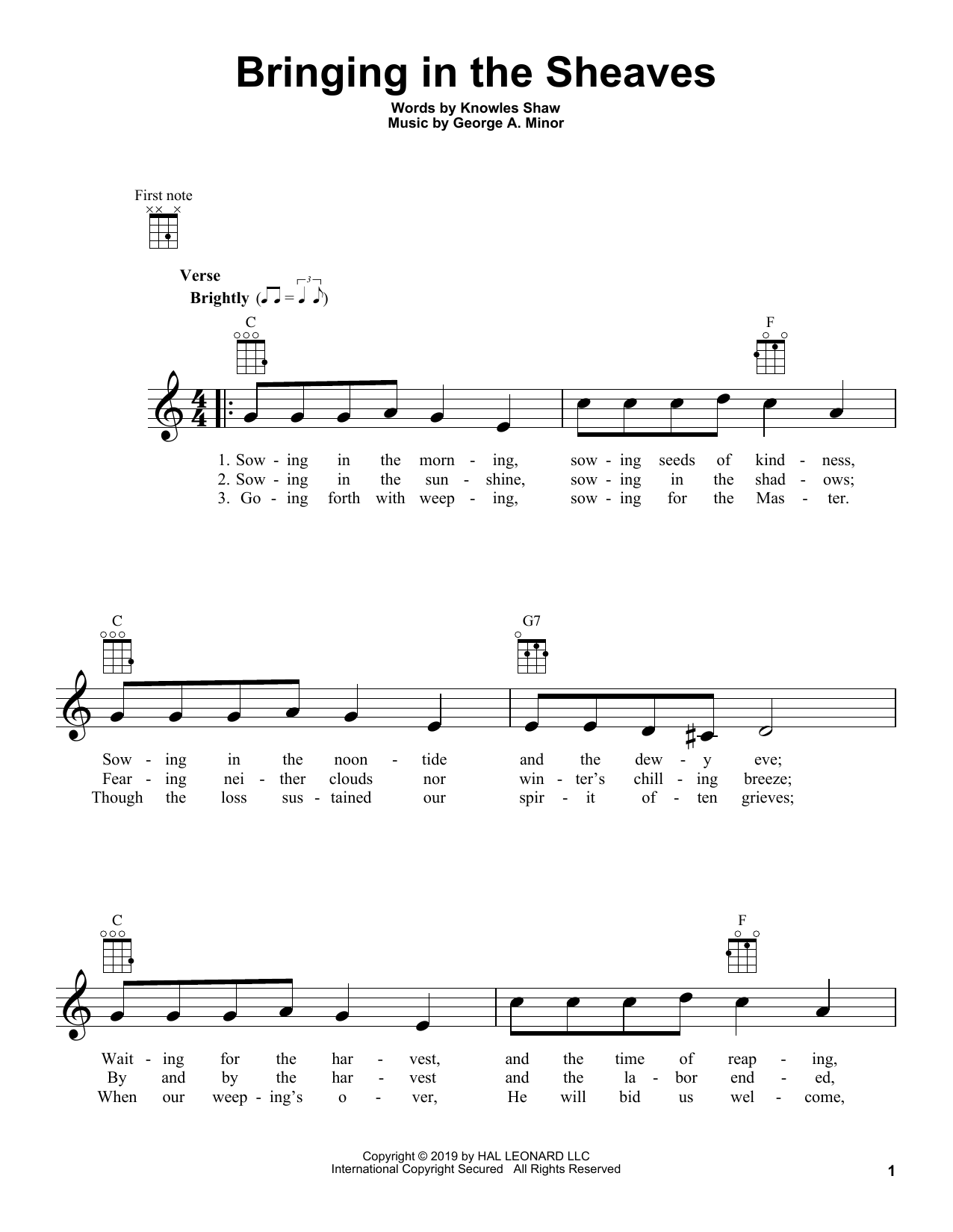 Bringing in the Sheaves

Words by Knowles Shaw
Music by George A. Minor

First note

Verse
Brightly

C

F

1. Sow - ing in the morn - ing, sow - ing seeds of kind - ness,
2. Sow - ing in the sun - shine, sow - ing in the shad - ows;
3. Go - ing forth with weep - ing, sow - ing for the Mas - ter.

C

G7

Sow - ing in the noon - tide and the dew - y eve;
Fear - ing nei - ther clouds nor win - ter's chill - ing breeze;
Though the loss sus - tained our spir - it of - ten grieves;

C

F

Wait - ing for the har - vest, and the time of reap - ing,
By and by the har - vest and the la - bor end - ed,
When our weep - ing's o - ver, He will bid us wel - come,

Copyright © 2019 by HAL LEONARD LLC
International Copyright Secured All Rights Reserved

1